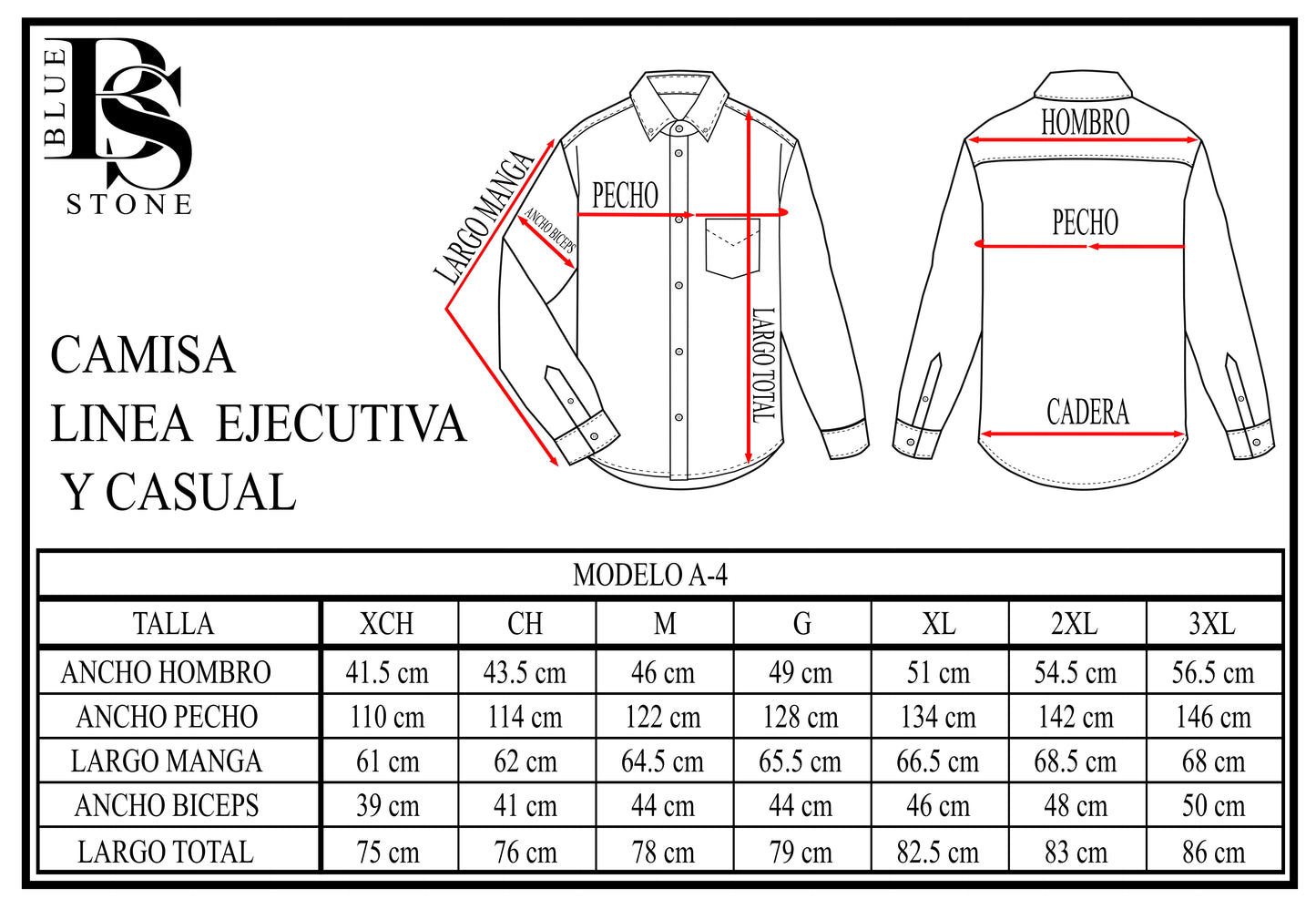 BLUE
BS
STONE

LARGO MANGA
ANCHO BICEPS
PECHO
LARGO TOTAL

HOMBRO
PECHO
CADERA

CAMISA
LINEA EJECUTIVA
Y CASUAL

MODELO A-4

| TALLA | XCH | CH | M | G | XL | 2XL | 3XL |
|---|---|---|---|---|---|---|---|
| ANCHO HOMBRO | 41.5 cm | 43.5 cm | 46 cm | 49 cm | 51 cm | 54.5 cm | 56.5 cm |
| ANCHO PECHO | 110 cm | 114 cm | 122 cm | 128 cm | 134 cm | 142 cm | 146 cm |
| LARGO MANGA | 61 cm | 62 cm | 64.5 cm | 65.5 cm | 66.5 cm | 68.5 cm | 68 cm |
| ANCHO BICEPS | 39 cm | 41 cm | 44 cm | 44 cm | 46 cm | 48 cm | 50 cm |
| LARGO TOTAL | 75 cm | 76 cm | 78 cm | 79 cm | 82.5 cm | 83 cm | 86 cm |